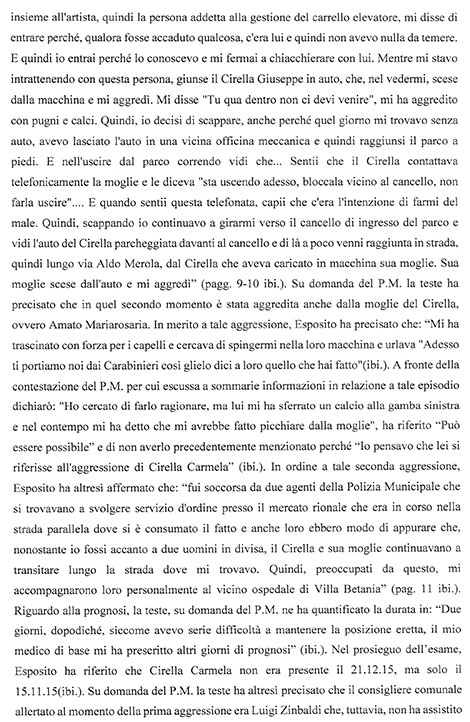 insieme all'artista, quindi la persona addetta alla gestione del carrello elevatore, mi disse di entrare perché, qualora fosse accaduto qualcosa, c'era lui e quindi non avevo nulla da temere. E quindi io entrai perché lo conoscevo e mi fermai a chiacchierare con lui. Mentre mi stavo intrattenendo con questa persona, giunse il Cirella Giuseppe in auto, che, nel vedermi, scese dalla macchina e mi aggredì. Mi disse "Tu qua dentro non ci devi venire", mi ha aggredito con pugni e calci. Quindi, io decisi di scappare, anche perché quel giorno mi trovavo senza auto, avevo lasciato l'auto in una vicina officina meccanica e quindi raggiunsi il parco a piedi. E nell'uscire dal parco correndo vidi che... Sentii che il Cirella contattava telefonicamente la moglie e le diceva "sta uscendo adesso, bloccala vicino al cancello, non farla uscire".... E quando sentii questa telefonata, capii che c'era l'intenzione di farmi del male. Quindi, scappando io continuavo a girarmi verso il cancello di ingresso del parco e vidi l'auto del Cirella parcheggiata davanti al cancello e di là a poco venni raggiunta in strada, quindi lungo via Aldo Merola, dal Cirella che aveva caricato in macchina sua moglie. Sua moglie scese dall'auto e mi aggredì" (pagg. 9-10 ibi.). Su domanda del P.M. la teste ha precisato che in quel secondo momento è stata aggredita anche dalla moglie del Cirella, ovvero Amato Mariarosaria. In merito a tale aggressione, Esposito ha precisato che: "Mi ha trascinato con forza per i capelli e cercava di spingermi nella loro macchina e urlava "Adesso ti portiamo noi dai Carabinieri così glielo dici a loro quello che hai fatto"(ibi.). A fronte della contestazione del P.M. per cui escussa a sommarie informazioni in relazione a tale episodio dichiarò: "Ho cercato di farlo ragionare, ma lui mi ha sferrato un calcio alla gamba sinistra e nel contempo mi ha detto che mi avrebbe fatto picchiare dalla moglie", ha riferito "Può essere possibile" e di non averlo precedentemente menzionato perché "Io pensavo che lei si riferisse all'aggressione di Cirella Carmela" (ibi.). In ordine a tale seconda aggressione, Esposito ha altresì affermato che: "fui soccorsa da due agenti della Polizia Municipale che si trovavano a svolgere servizio d'ordine presso il mercato rionale che era in corso nella strada parallela dove si è consumato il fatto e anche loro ebbero modo di appurare che, nonostante io fossi accanto a due uomini in divisa, il Cirella e sua moglie continuavano a transitare lungo la strada dove mi trovavo. Quindi, preoccupati da questo, mi accompagnarono loro personalmente al vicino ospedale di Villa Betania" (pag. 11 ibi.). Riguardo alla prognosi, la teste, su domanda del P.M. ne ha quantificato la durata in: "Due giorni, dopodiché, siccome avevo serie difficoltà a mantenere la posizione eretta, il mio medico di base mi ha prescritto altri giorni di prognosi" (ibi.). Nel prosieguo dell'esame, Esposito ha riferito che Cirella Carmela non era presente il 21.12.15, ma solo il 15.11.15(ibi.). Su domanda del P.M. la teste ha altresì precisato che il consigliere comunale allertato al momento della prima aggressione era Luigi Zinbaldi che, tuttavia, non ha assistito